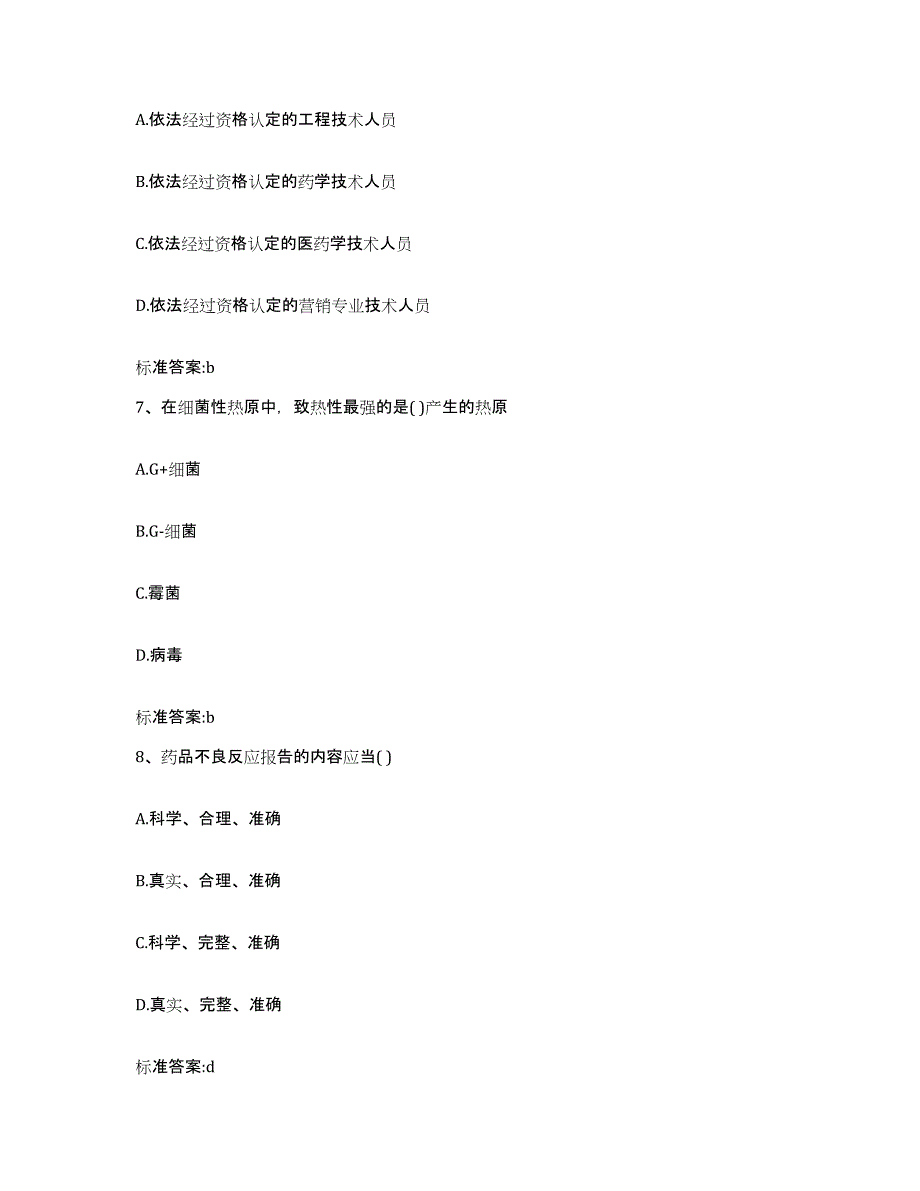 A.依法经过资格认定的工程技术人员

B.依法经过资格认定的药学技术人员

C.依法经过资格认定的医药学技术人员

D.依法经过资格认定的营销专业技术人员

标准答案:b

7、在细菌性热原中，致热性最强的是( )产生的热原

A.G+细菌

B.G-细菌

C.霉菌

D.病毒

标准答案:b

8、药品不良反应报告的内容应当( )

A.科学、合理、准确

B.真实、合理、准确

C.科学、完整、准确

D.真实、完整、准确

标准答案:d